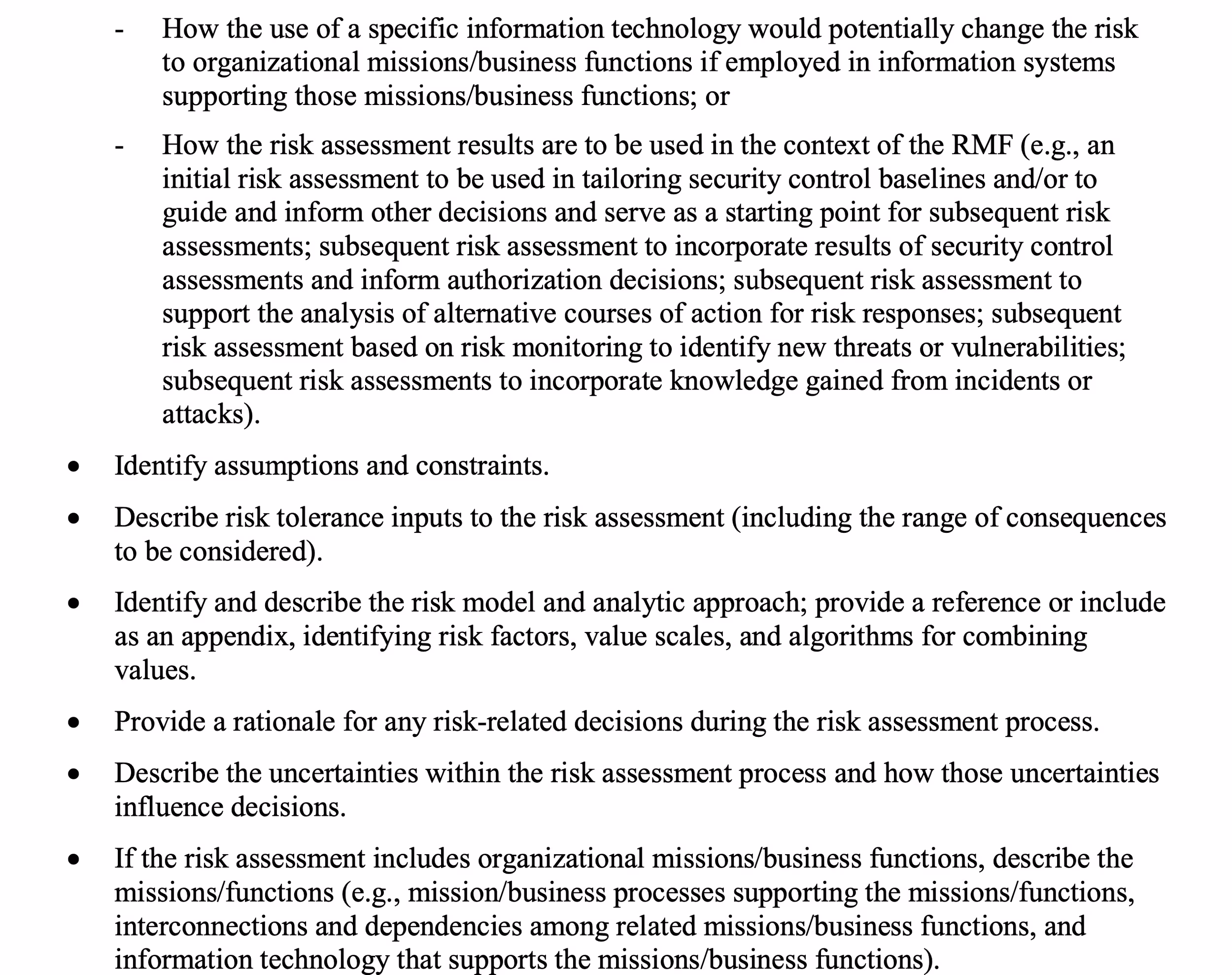 - How the use of a specific information technology would potentially change the risk to organizational missions/business functions if employed in information systems supporting those missions/business functions; or

- How the risk assessment results are to be used in the context of the RMF (e.g., an initial risk assessment to be used in tailoring security control baselines and/or to guide and inform other decisions and serve as a starting point for subsequent risk assessments; subsequent risk assessment to incorporate results of security control assessments and inform authorization decisions; subsequent risk assessment to support the analysis of alternative courses of action for risk responses; subsequent risk assessment based on risk monitoring to identify new threats or vulnerabilities; subsequent risk assessments to incorporate knowledge gained from incidents or attacks).

• Identify assumptions and constraints.

• Describe risk tolerance inputs to the risk assessment (including the range of consequences to be considered).

• Identify and describe the risk model and analytic approach; provide a reference or include as an appendix, identifying risk factors, value scales, and algorithms for combining values.

• Provide a rationale for any risk-related decisions during the risk assessment process.

• Describe the uncertainties within the risk assessment process and how those uncertainties influence decisions.

• If the risk assessment includes organizational missions/business functions, describe the missions/functions (e.g., mission/business processes supporting the missions/functions, interconnections and dependencies among related missions/business functions, and information technology that supports the missions/business functions).